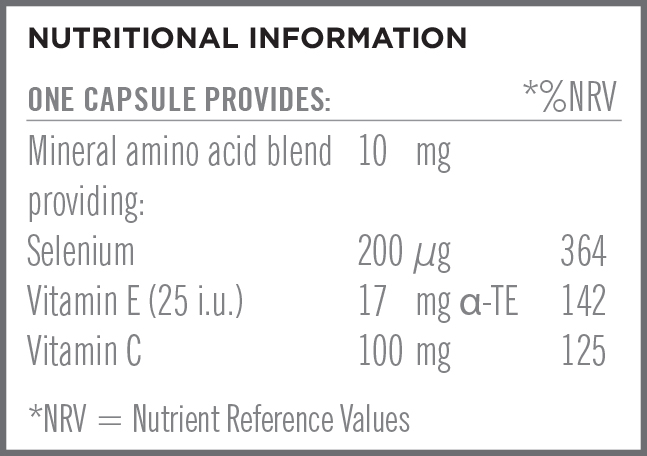 NUTRITIONAL INFORMATION

| ONE CAPSULE PROVIDES: | | *%NRV |
|---|---|---|
| Mineral amino acid blend providing: | 10 mg | |
| Selenium | 200 μg | 364 |
| Vitamin E (25 i.u.) | 17 mg α-TE | 142 |
| Vitamin C | 100 mg | 125 |

*NRV = Nutrient Reference Values